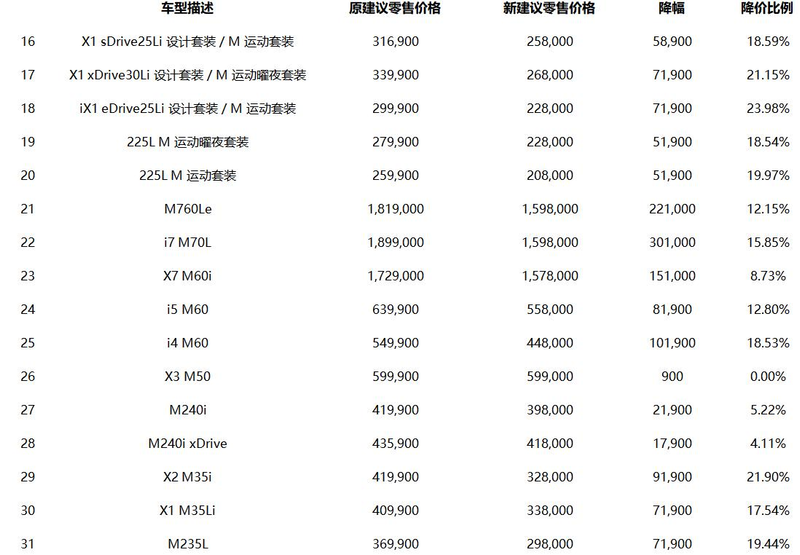 |  | 车型描述 | 原建议零售价格 | 新建议零售价格 | 降幅 | 降价比例 |
|---|---|---|---|---|---|
| 16 | X1 sDrive25Li 设计套装 / M 运动套装 | 316,900 | 258,000 | 58,900 | 18.59% |
| 17 | X1 xDrive30Li 设计套装 / M 运动曜夜套装 | 339,900 | 268,000 | 71,900 | 21.15% |
| 18 | iX1 eDrive25Li 设计套装 / M 运动套装 | 299,900 | 228,000 | 71,900 | 23.98% |
| 19 | 225L M 运动曜夜套装 | 279,900 | 228,000 | 51,900 | 18.54% |
| 20 | 225L M 运动套装 | 259,900 | 208,000 | 51,900 | 19.97% |
| 21 | M760Le | 1,819,000 | 1,598,000 | 221,000 | 12.15% |
| 22 | i7 M70L | 1,899,000 | 1,598,000 | 301,000 | 15.85% |
| 23 | X7 M60i | 1,729,000 | 1,578,000 | 151,000 | 8.73% |
| 24 | i5 M60 | 639,900 | 558,000 | 81,900 | 12.80% |
| 25 | i4 M60 | 549,900 | 448,000 | 101,900 | 18.53% |
| 26 | X3 M50 | 599,900 | 599,000 | 900 | 0.00% |
| 27 | M240i | 419,900 | 398,000 | 21,900 | 5.22% |
| 28 | M240i xDrive | 435,900 | 418,000 | 17,900 | 4.11% |
| 29 | X2 M35i | 419,900 | 328,000 | 91,900 | 21.90% |
| 30 | X1 M35Li | 409,900 | 338,000 | 71,900 | 17.54% |
| 31 | M235L | 369,900 | 298,000 | 71,900 | 19.44% |